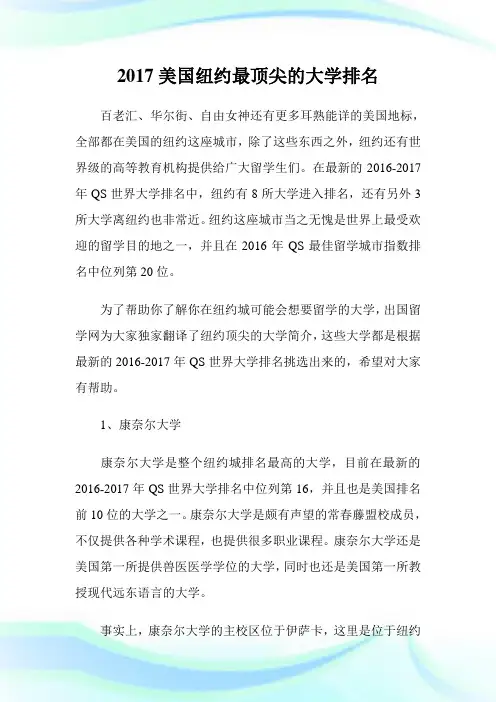 2017 美国纽约最顶尖的大学排名

百老汇、华尔街、自由女神还有更多耳熟能详的美国地标，全部都在美国的纽约这座城市，除了这些东西之外，纽约还有世界级的高等教育机构提供给广大留学生们。在最新的 2016-2017 年 QS 世界大学排名中，纽约有 8 所大学进入排名，还有另外 3 所大学离纽约也非常近。纽约这座城市当之无愧是世界上最受欢迎的留学目的地之一，并且在 2016 年 QS 最佳留学城市指数排名中位列第 20 位。

为了帮助你了解你在纽约城可能会想要留学的大学，出国留学网为大家独家翻译了纽约顶尖的大学简介，这些大学都是根据最新的 2016-2017 年 QS 世界大学排名挑选出来的，希望对大家有帮助。

1、康奈尔大学

康奈尔大学是整个纽约城排名最高的大学，目前在最新的 2016-2017 年 QS 世界大学排名中位列第 16，并且也是美国排名前 10 位的大学之一。康奈尔大学是颇有声望的常春藤盟校成员，不仅提供各种学术课程，也提供很多职业课程。康奈尔大学还是美国第一所提供兽医医学学位的大学，同时也还是美国第一所教授现代远东语言的大学。

事实上，康奈尔大学的主校区位于伊萨卡，这里是位于纽约